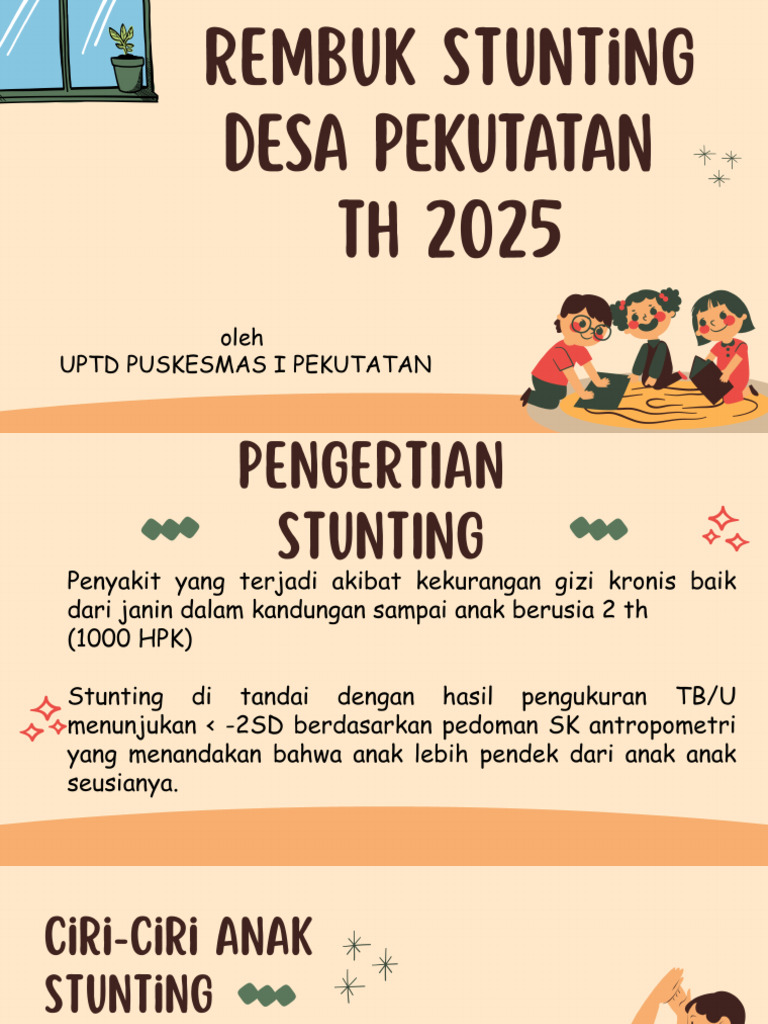 REMBUK STUNTiNG DESA PEKUTATAN TH 2025

oleh
UPTD PUSKESMAS I PEKUTATAN

PENGERTIAN STUNTING

Penyakit yang terjadi akibat kekurangan gizi kronis baik dari janin dalam kandungan sampai anak berusia 2 th (1000 HPK)

Stunting di tandai dengan hasil pengukuran TB/U menunjukan < -2SD berdasarkan pedoman SK antropometri yang menandakan bahwa anak lebih pendek dari anak anak seusianya.

CiRi-CiRi ANAK STUNTiNG